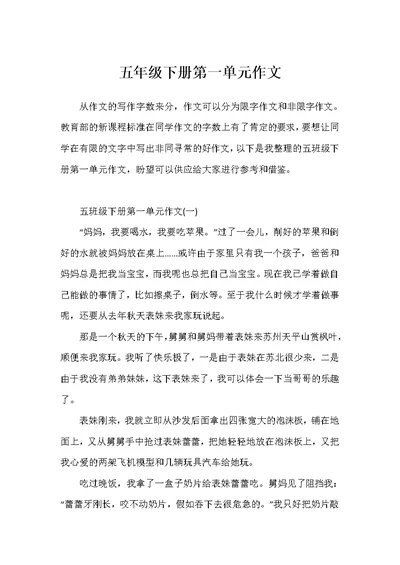 五年级下册第一单元作文

从作文的写作字数来分，作文可以分为限字作文和非限字作文。教育部的新课程标准在同学作文的字数上有了肯定的要求，要想让同学在有限的文字中写出非同寻常的好作文，以下是我整理的五班级下册第一单元作文，盼望可以供应给大家进行参考和借鉴。

五班级下册第一单元作文(一)

"妈妈，我要喝水，我要吃苹果。"过了一会儿，削好的苹果和倒好的水就被妈妈放在桌上......或许由于家里只有我一个孩子，爸爸和妈妈总是把我当宝宝，而我呢也总把自己当宝宝。现在我已学着做自己能做的事情了，比如擦桌子，倒水等。至于我什么时候才学着做事呢，还要从去年秋天表妹来我家玩说起。

那是一个秋天的下午，舅舅和舅妈带着表妹来苏州天平山赏枫叶，顺便来我家玩。我听了快乐极了，一是由于表妹在苏北很少来，二是由于我没有弟弟妹妹，这下表妹来了，我可以体会一下当哥哥的乐趣了。

表妹刚来，我就立即从沙发后面拿出四张宽大的泡沫板，铺在地面上，又从舅舅手中抢过表妹蕾蕾，把她轻轻地放在泡沫板上，又把我心爱的两架飞机模型和几辆玩具汽车给她玩。

吃过晚饭，我拿了一盒子奶片给表妹蕾蕾吃。舅妈见了阻挡我："蕾蕾牙刚长，咬不动奶片，假如吞下去很危急的。"我只好把奶片敲